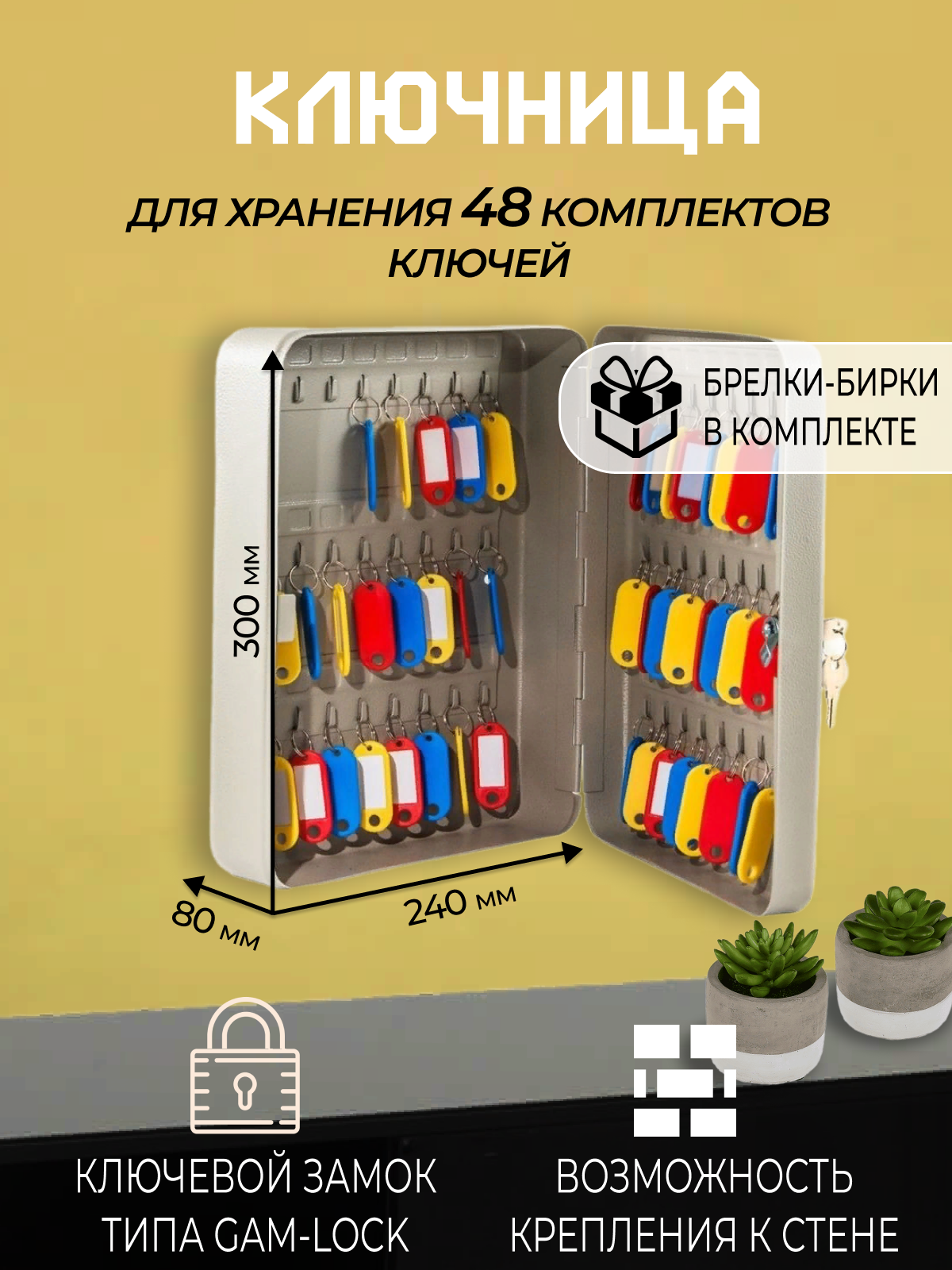 КЛЮЧНИЦА

ДЛЯ ХРАНЕНИЯ 48 КОМПЛЕКТОВ КЛЮЧЕЙ

БРЕЛКИ-БИРКИ В КОМПЛЕКТЕ

300 мм

80 мм

240 мм

КЛЮЧЕВОЙ ЗАМОК ТИПА GAM-LOCK

ВОЗМОЖНОСТЬ КРЕПЛЕНИЯ К СТЕНЕ